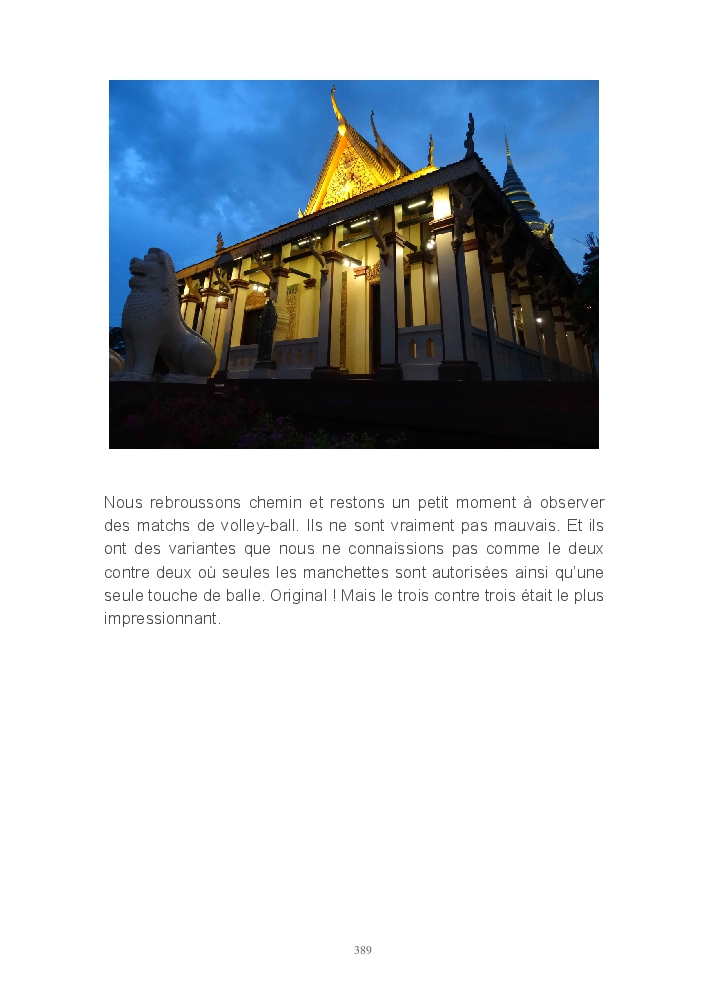 Nous rebroussons chemin et restons un petit moment à observer des matchs de volley-ball. Ils ne sont vraiment pas mauvais. Et ils ont des variantes que nous ne connaissions pas comme le deux contre deux où seules les manchettes sont autorisées ainsi qu'une seule touche de balle. Original ! Mais le trois contre trois était le plus impressionnant.

389